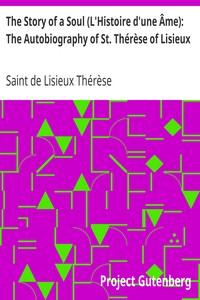 The Story of a Soul (L'Histoire d'une Âme): The Autobiography of St. Thérèse of Lisieux

Saint de Lisieux Thérèse

Project Gutenberg